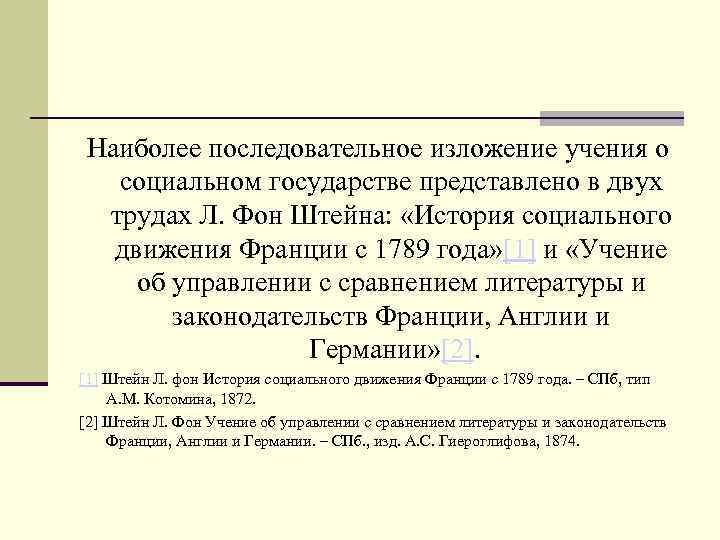 Наиболее последовательное изложение учения о социальном государстве представлено в двух трудах Л. Фон Штейна: «История социального движения Франции с 1789 года»[1] и «Учение об управлении с сравнением литературы и законодательств Франции, Англии и Германии»[2].

[1] Штейн Л. фон История социального движения Франции с 1789 года. – СПб, тип А.М. Котомина, 1872.

[2] Штейн Л. Фон Учение об управлении с сравнением литературы и законодательств Франции, Англии и Германии. – СПб., изд. А.С. Гиероглифова, 1874.